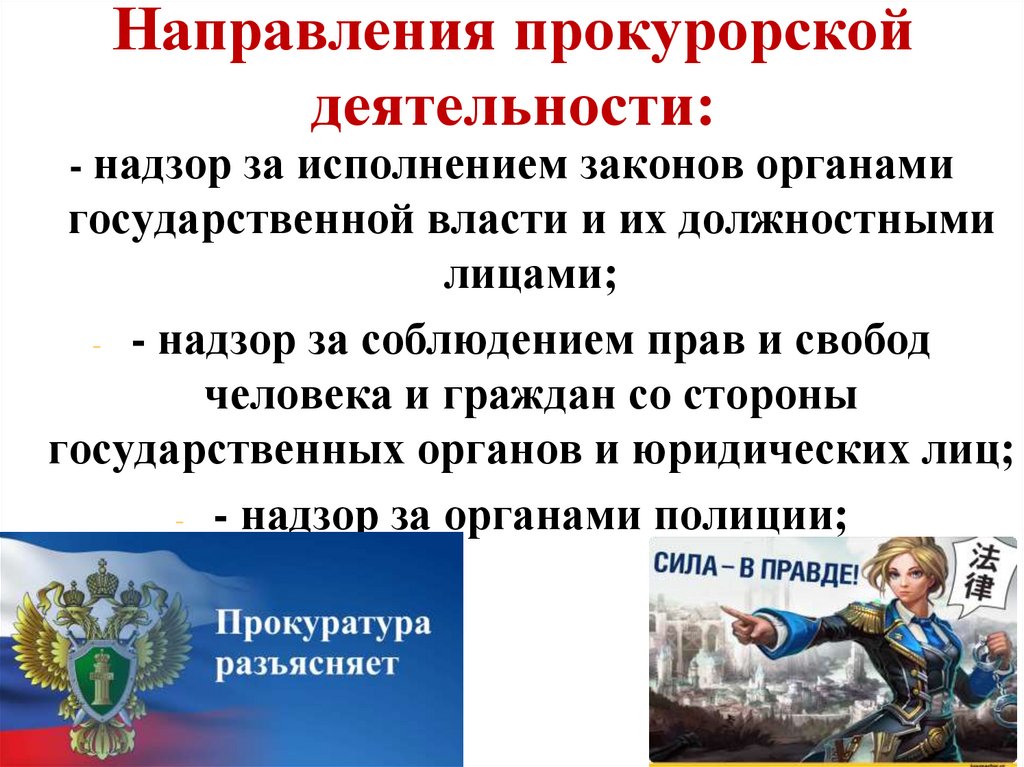 Направления прокурорской деятельности:

- надзор за исполнением законов органами государственной власти и их должностными лицами;

- - надзор за соблюдением прав и свобод человека и граждан со стороны государственных органов и юридических лиц;

- - надзор за органами полиции;

Прокуратура разъясняет

СИЛА – В ПРАВДЕ!

法律